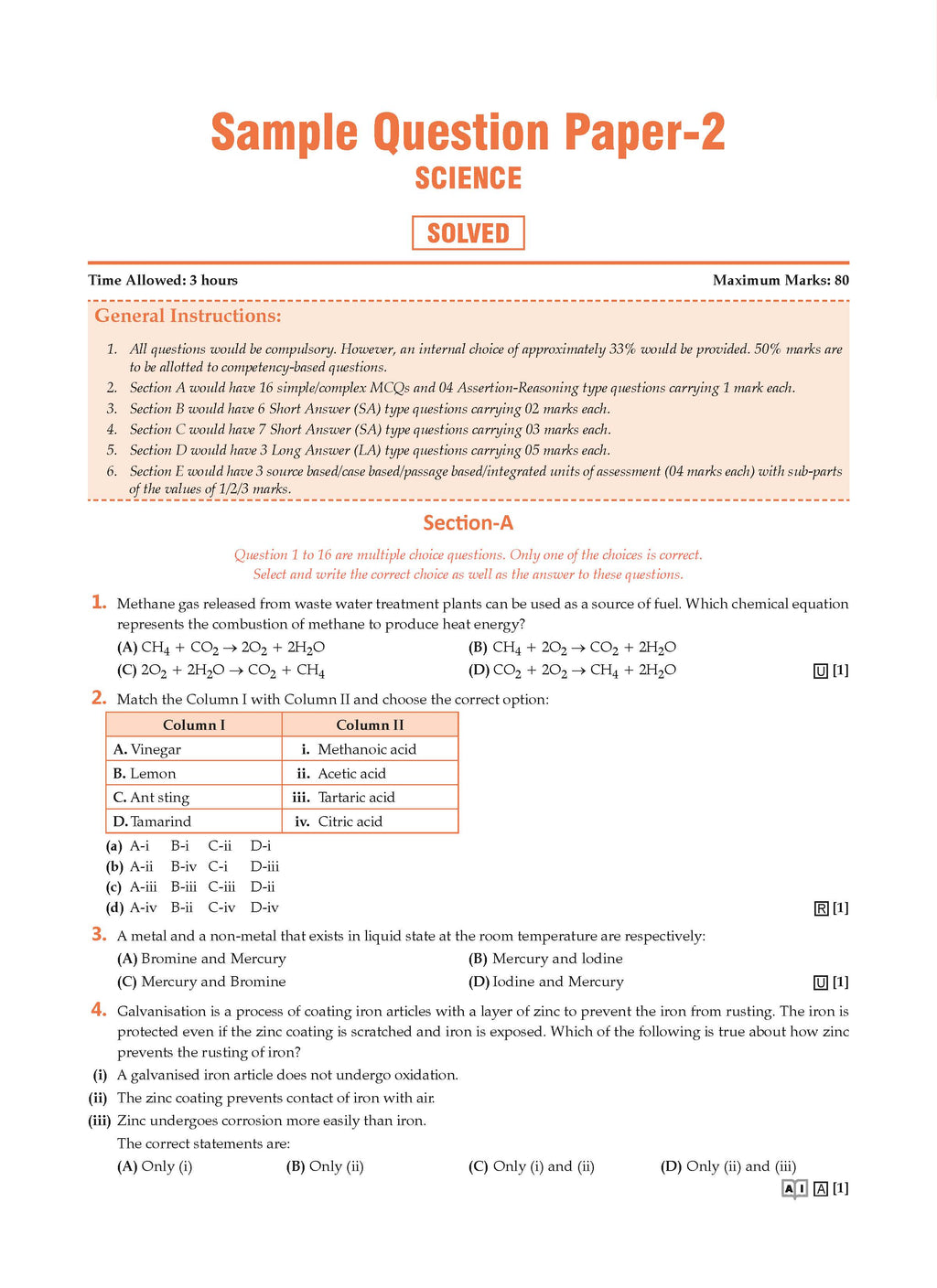 Sample Question Paper-2
SCIENCE

SOLVED

Time Allowed: 3 hours

Maximum Marks: 80

General Instructions:

1. All questions would be compulsory. However, an internal choice of approximately 33% would be provided. 50% marks are to be allotted to competency-based questions.
2. Section A would have 16 simple/complex MCQs and 04 Assertion-Reasoning type questions carrying 1 mark each.
3. Section B would have 6 Short Answer (SA) type questions carrying 02 marks each.
4. Section C would have 7 Short Answer (SA) type questions carrying 03 marks each.
5. Section D would have 3 Long Answer (LA) type questions carrying 05 marks each.
6. Section E would have 3 source based/case based/passage based/integrated units of assessment (04 marks each) with sub-parts of the values of 1/2/3 marks.

Section-A

Question 1 to 16 are multiple choice questions. Only one of the choices is correct. Select and write the correct choice as well as the answer to these questions.

1. Methane gas released from waste water treatment plants can be used as a source of fuel. Which chemical equation represents the combustion of methane to produce heat energy?
(A) $CH_4 + CO_2 \rightarrow 2O_2 + 2H_2O$
(B) $CH_4 + 2O_2 \rightarrow CO_2 + 2H_2O$
(C) $2O_2 + 2H_2O \rightarrow CO_2 + CH_4$
(D) $CO_2 + 2O_2 \rightarrow CH_4 + 2H_2O$
U [1]

2. Match the Column I with Column II and choose the correct option:

| Column I | Column II |
|---|---|
| A. Vinegar | i. Methanoic acid |
| B. Lemon | ii. Acetic acid |
| C. Ant sting | iii. Tartaric acid |
| D. Tamarind | iv. Citric acid |

(a) A-i B-i C-ii D-i
(b) A-ii B-iv C-i D-iii
(c) A-iii B-iii C-iii D-ii
(d) A-iv B-ii C-iv D-iv
R [1]

3. A metal and a non-metal that exists in liquid state at the room temperature are respectively:
(A) Bromine and Mercury
(B) Mercury and Iodine
(C) Mercury and Bromine
(D) Iodine and Mercury
U [1]

4. Galvanisation is a process of coating iron articles with a layer of zinc to prevent the iron from rusting. The iron is protected even if the zinc coating is scratched and iron is exposed. Which of the following is true about how zinc prevents the rusting of iron?
(i) A galvanised iron article does not undergo oxidation.
(ii) The zinc coating prevents contact of iron with air.
(iii) Zinc undergoes corrosion more easily than iron.
The correct statements are:
(A) Only (i)
(B) Only (ii)
(C) Only (i) and (ii)
(D) Only (ii) and (iii)
AI A [1]